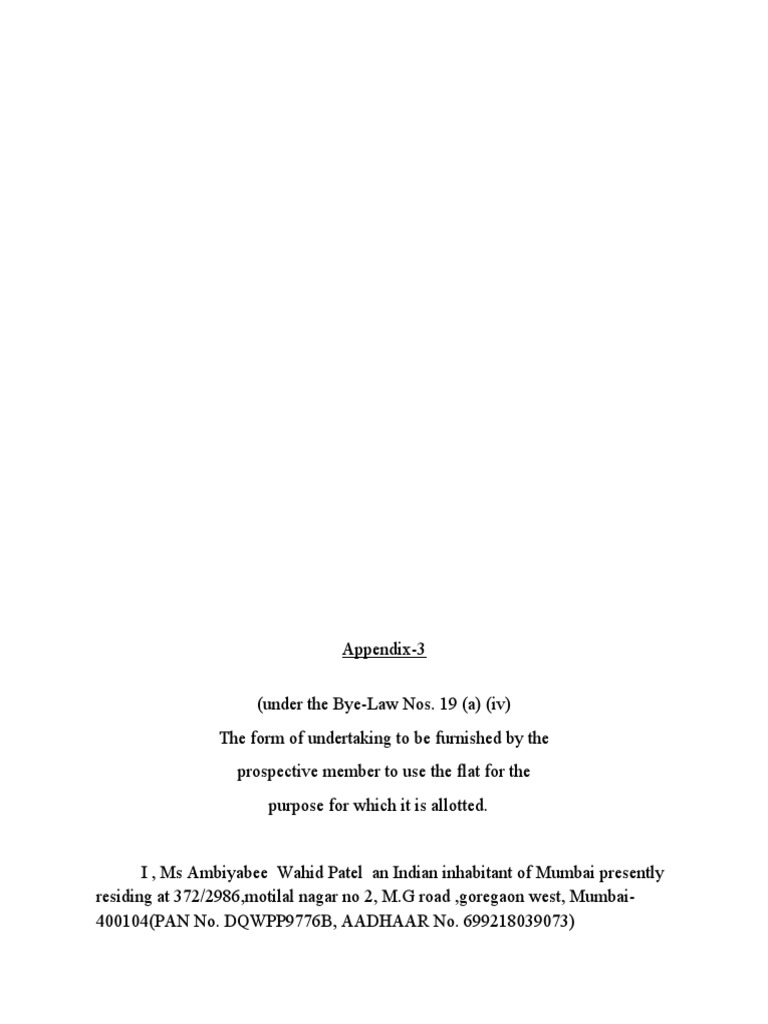 Appendix-3

(under the Bye-Law Nos. 19 (a) (iv)
The form of undertaking to be furnished by the prospective member to use the flat for the purpose for which it is allotted.

I , Ms Ambiyabee Wahid Patel an Indian inhabitant of Mumbai presently residing at 372/2986,motilal nagar no 2, M.G road ,goregaon west, Mumbai-400104(PAN No. DQWPP9776B, AADHAAR No. 699218039073)